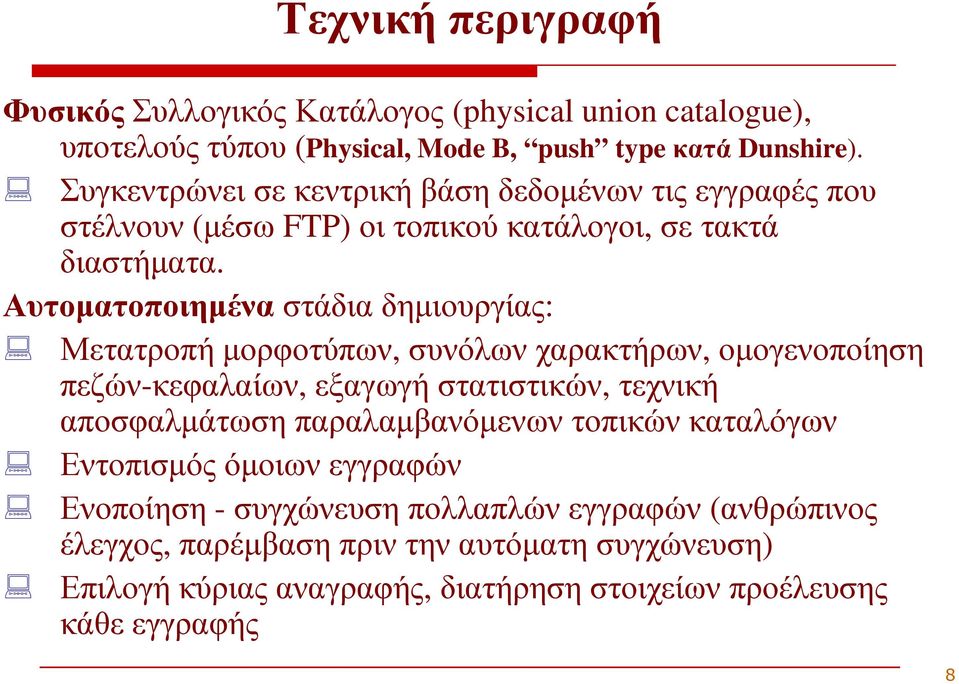 Τεχνική περιγραφή

Φυσικός Συλλογικός Κατάλογος (physical union catalogue), υποτελούς τύπου (Physical, Mode B, “push” type κατά Dunshire).

Συγκεντρώνει σε κεντρική βάση δεδομένων τις εγγραφές που στέλνουν (μέσω FTP) οι τοπικού κατάλογοι, σε τακτά διαστήματα.

Αυτοματοποιημένα στάδια δημιουργίας:

Μετατροπή μορφοτύπων, συνόλων χαρακτήρων, ομογενοποίηση πεζών-κεφαλαίων, εξαγωγή στατιστικών, τεχνική αποσφαλμάτωση παραλαμβανόμενων τοπικών καταλόγων

Εντοπισμός όμοιων εγγραφών

Ενοποίηση - συγχώνευση πολλαπλών εγγραφών (ανθρώπινος έλεγχος, παρέμβαση πριν την αυτόματη συγχώνευση)

Επιλογή κύριας αναγραφής, διατήρηση στοιχείων προέλευσης κάθε εγγραφής

8